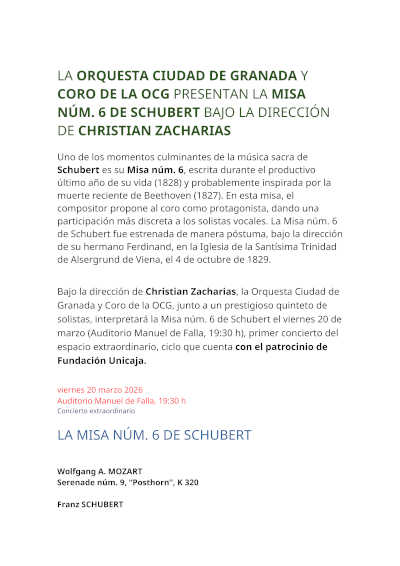 LA ORQUESTA CIUDAD DE GRANADA Y CORO DE LA OCG PRESENTAN LA MISA NÚM. 6 DE SCHUBERT BAJO LA DIRECCIÓN DE CHRISTIAN ZACHARIAS

Uno de los momentos culminantes de la música sacra de Schubert es su Misa núm. 6, escrita durante el productivo último año de su vida (1828) y probablemente inspirada por la muerte reciente de Beethoven (1827). En esta misa, el compositor propone al coro como protagonista, dando una participación más discreta a los solistas vocales. La Misa núm. 6 de Schubert fue estrenada de manera póstuma, bajo la dirección de su hermano Ferdinand, en la Iglesia de la Santísima Trinidad de Alsergrund de Viena, el 4 de octubre de 1829.

Bajo la dirección de Christian Zacharias, la Orquesta Ciudad de Granada y Coro de la OCG, junto a un prestigioso quinteto de solistas, interpretará la Misa núm. 6 de Schubert el viernes 20 de marzo (Auditorio Manuel de Falla, 19:30 h), primer concierto del espacio extraordinario, ciclo que cuenta con el patrocinio de Fundación Unicaja.

viernes 20 marzo 2026
Auditorio Manuel de Falla, 19:30 h
Concierto extraordinario

LA MISA NÚM. 6 DE SCHUBERT

Wolfgang A. MOZART
Serenade núm. 9, "Posthorn", K 320

Franz SCHUBERT